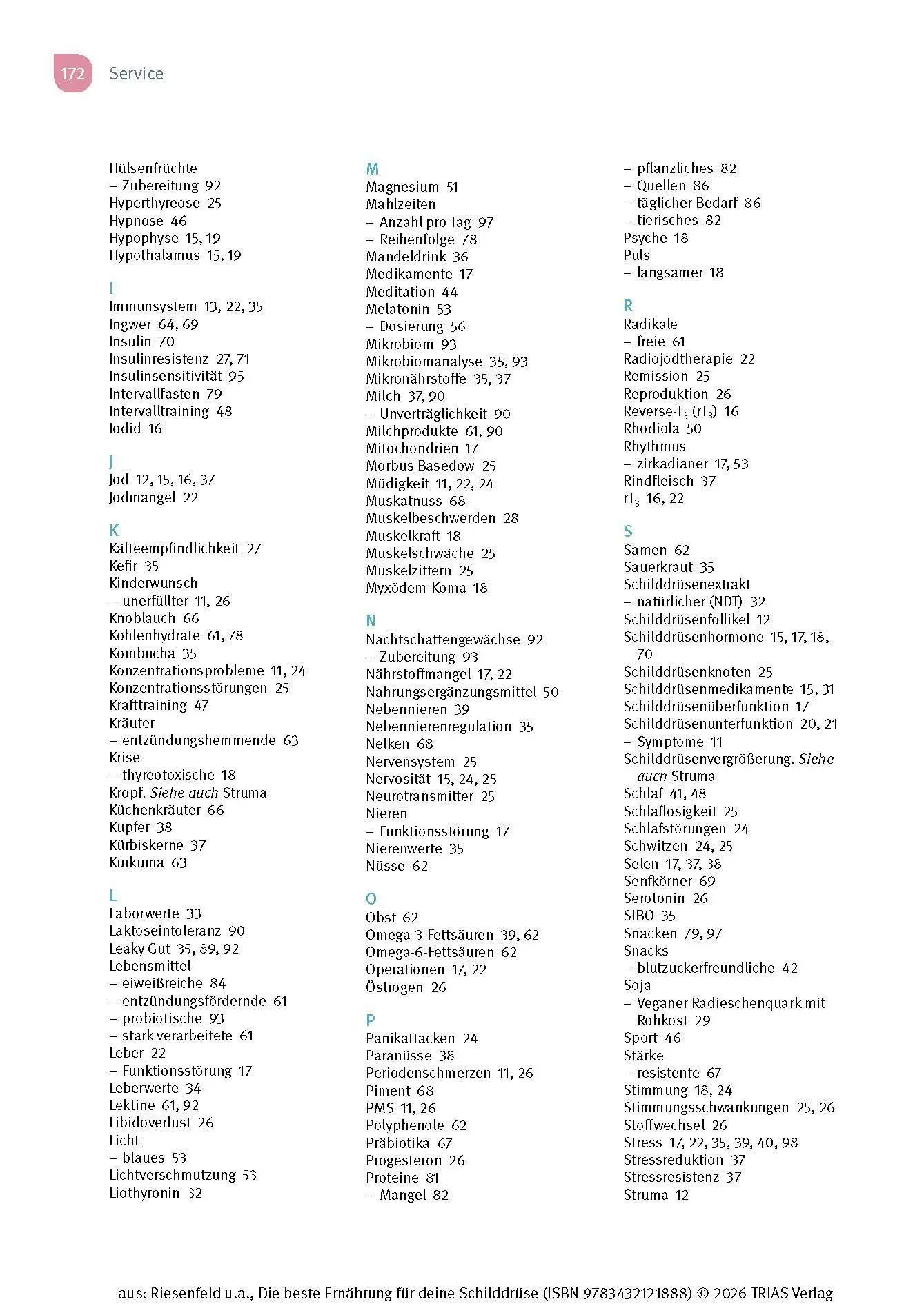 172 Service

Hülsenfrüchte
– Zubereitung 92
Hyperthyreose 25
Hypnose 46
Hypophyse 15, 19
Hypothalamus 15, 19

I
Immunsystem 13, 22, 35
Ingwer 64, 69
Insulin 70
Insulinresistenz 27, 71
Insulinsensitivität 95
Intervallfasten 79
Intervalltraining 48
Iodid 16

J
Jod 12, 15, 16, 37
Jodmangel 22

K
Kälteempfindlichkeit 27
Kefir 35
Kinderwunsch
– unerfüllter 11, 26
Knoblauch 66
Kohlenhydrate 61, 78
Kombucha 35
Konzentrationsprobleme 11, 24
Konzentrationsstörungen 25
Krafttraining 47
Kräuter
– entzündungshemmende 63
Krise
– thyreotoxische 18
Kropf. Siehe auch Struma
Küchenkräuter 66
Kupfer 38
Kürbiskerne 37
Kurkuma 63

L
Laborwerte 33
Laktoseintoleranz 90
Leaky Gut 35, 89, 92
Lebensmittel
– eiweißreiche 84
– entzündungsfördernde 61
– probiotische 93
– stark verarbeitete 61
Leber 22
– Funktionsstörung 17
Leberwerte 34
Lektine 61, 92
Libidoverlust 26
Licht
– blaues 53
Lichtverschmutzung 53
Liothyronin 32

M
Magnesium 51
Mahlzeiten
– Anzahl pro Tag 97
– Reihenfolge 78
Mandeldrink 36
Medikamente 17
Meditation 44
Melatonin 53
– Dosierung 56
Mikrobiom 93
Mikrobiomanalyse 35, 93
Mikronährstoffe 35, 37
Milch 37, 90
– Unverträglichkeit 90
Milchprodukte 61, 90
Mitochondrien 17
Morbus Basedow 25
Müdigkeit 11, 22, 24
Muskatnuss 68
Muskelbeschwerden 28
Muskelkraft 18
Muskelschwäche 25
Muskelzittern 25
Myxödem-Koma 18

N
Nachtschattengewächse 92
– Zubereitung 93
Nährstoffmangel 17, 22
Nahrungsergänzungsmittel 50
Nebennieren 39
Nebennierenregulation 35
Nelken 68
Nervensystem 25
Nervosität 15, 24, 25
Neurotransmitter 25
Nieren
– Funktionsstörung 17
Nierenwerte 35
Nüsse 62

O
Obst 62
Omega-3-Fettsäuren 39, 62
Omega-6-Fettsäuren 62
Operationen 17, 22
Östrogen 26

P
Panikattacken 24
Paranüsse 38
Periodenschmerzen 11, 26
Piment 68
PMS 11, 26
Polyphenole 62
Präbiotika 67
Progesteron 26
Proteine 81
– Mangel 82
– pflanzliches 82
– Quellen 86
– täglicher Bedarf 86
– tierisches 82
Psyche 18
Puls
– langsamer 18

R
Radikale
– freie 61
Radiojodtherapie 22
Remission 25
Reproduktion 26
Reverse-$T_3$ ($rT_3$) 16
Rhodiola 50
Rhythmus
– zirkadianer 17, 53
Rindfleisch 37
$rT_3$ 16, 22

S
Samen 62
Sauerkraut 35
Schilddrüsenextrakt
– natürlicher (NDT) 32
Schilddrüsenfollikel 12
Schilddrüsenhormone 15, 17, 18, 70
Schilddrüsenknoten 25
Schilddrüsenmedikamente 15, 31
Schilddrüsenüberfunktion 17
Schilddrüsenunterfunktion 20, 21
– Symptome 11
Schilddrüsenvergrößerung. Siehe auch Struma
Schlaf 41, 48
Schlaflosigkeit 25
Schlafstörungen 24
Schwitzen 24, 25
Selen 17, 37, 38
Senfkörner 69
Serotonin 26
SIBO 35
Snacken 79, 97
Snacks
– blutzuckerfreundliche 42
Soja
– Veganer Radieschenquark mit Rohkost 29
Sport 46
Stärke
– resistente 67
Stimmung 18, 24
Stimmungsschwankungen 25, 26
Stoffwechsel 26
Stress 17, 22, 35, 39, 40, 98
Stressreduktion 37
Stressresistenz 37
Struma 12

aus: Riesenfeld u.a., Die beste Ernährung für deine Schilddrüse (ISBN 9783432121888) © 2026 TRIAS Verlag